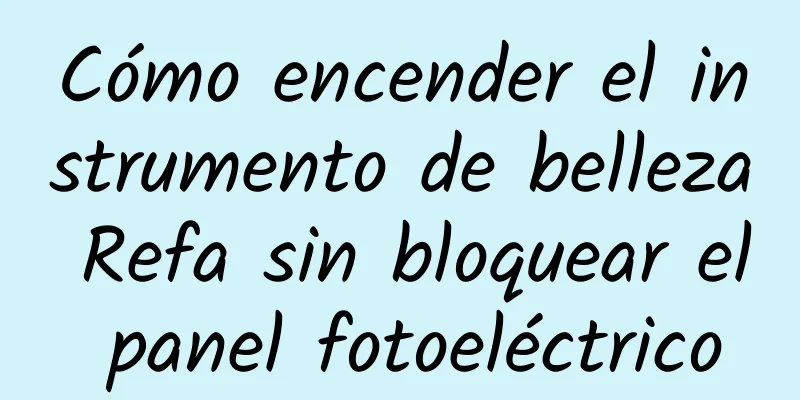 Cómo encender el instrumento de belleza Refa sin bloquear el panel fotoeléctrico